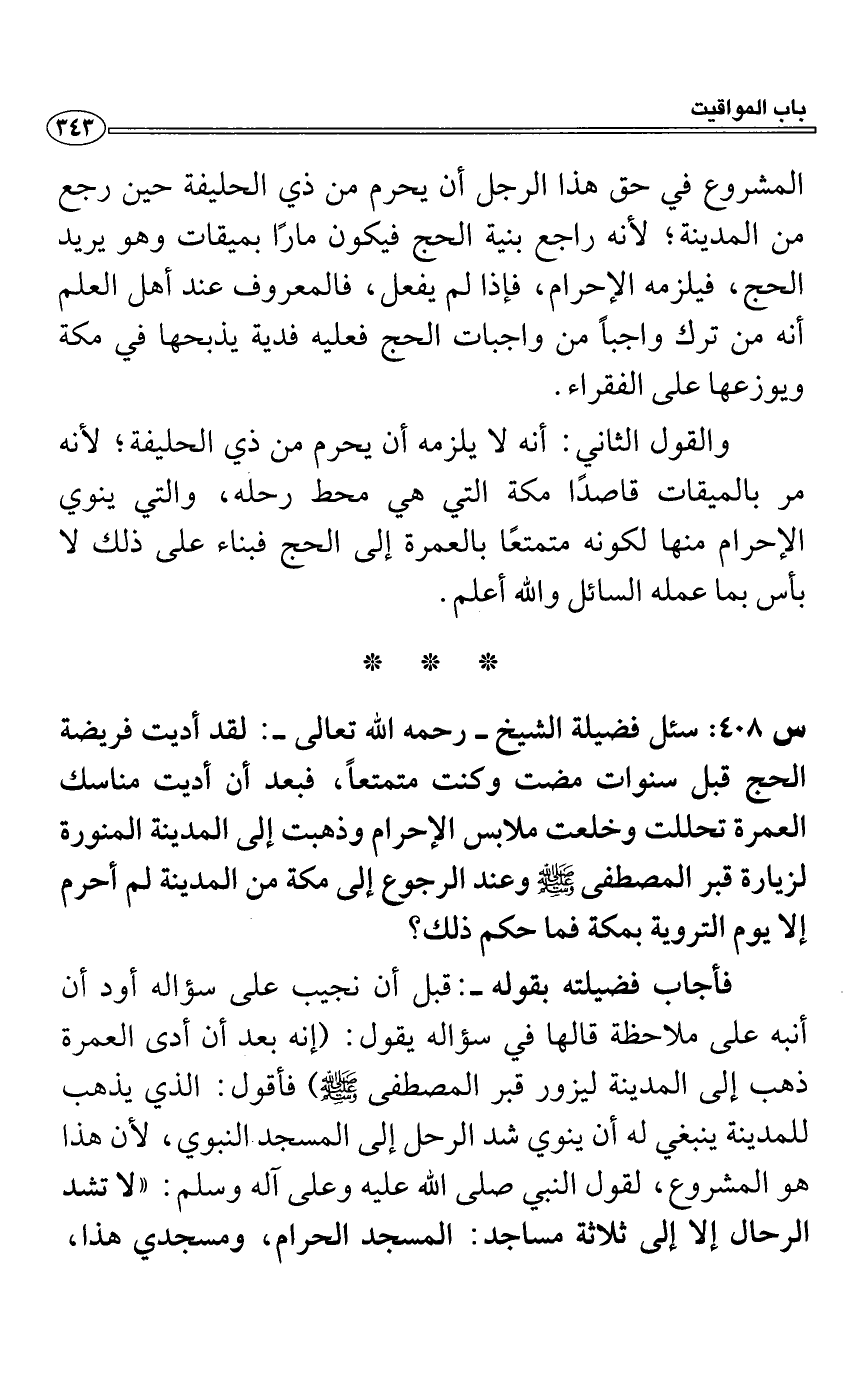 باب المواقيت ٣٤٣

المشروع في حق هذا الرجل أن يحرم من ذي الحليفة حين رجع من المدينة؛ لأنه راجع بنية الحج فيكون مارًا بميقات وهو يريد الحج، فيلزمه الإحرام، فإذا لم يفعل، فالمعروف عند أهل العلم أنه من ترك واجباً من واجبات الحج فعليه فدية يذبحها في مكة ويوزعها على الفقراء.

والقول الثاني: أنه لا يلزمه أن يحرم من ذي الحليفة؛ لأنه مر بالميقات قاصدًا مكة التي هي محط رحله، والتي ينوي الإحرام منها لكونه متمتعًا بالعمرة إلى الحج فبناء على ذلك لا بأس بما عمله السائل والله أعلم.

* * *

س ٤٠٨: سئل فضيلة الشيخ ـ رحمه الله تعالى ـ: لقد أديت فريضة الحج قبل سنوات مضت وكنت متمتعاً، فبعد أن أديت مناسك العمرة تحللت وخلعت ملابس الإحرام وذهبت إلى المدينة المنورة لزيارة قبر المصطفى ﷺ وعند الرجوع إلى مكة من المدينة لم أحرم إلا يوم التروية بمكة فما حكم ذلك؟

فأجاب فضيلته بقوله ـ: قبل أن نجيب على سؤاله أود أن أنبه على ملاحظة قالها في سؤاله يقول: (إنه بعد أن أدى العمرة ذهب إلى المدينة ليزور قبر المصطفى ﷺ) فأقول: الذي يذهب للمدينة ينبغي له أن ينوي شد الرحل إلى المسجد النبوي، لأن هذا هو المشروع، لقول النبي صلى الله عليه وعلى آله وسلم: «لا تشد الرحال إلا إلى ثلاثة مساجد: المسجد الحرام، ومسجدي هذا،